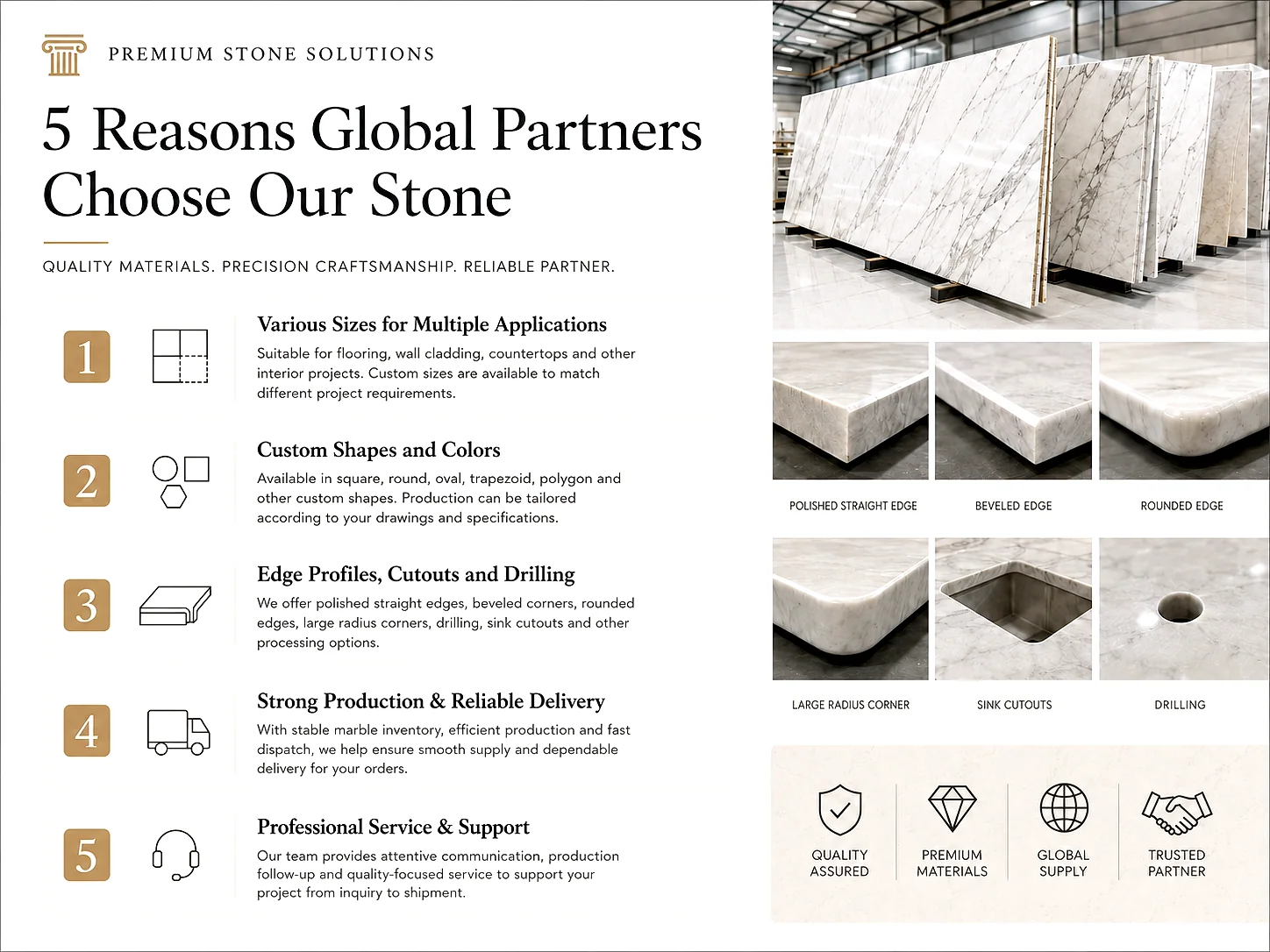 PREMIUM STONE SOLUTIONS

5 Reasons Global Partners Choose Our Stone

QUALITY MATERIALS. PRECISION CRAFTSMANSHIP. RELIABLE PARTNER.

1

Various Sizes for Multiple Applications

Suitable for flooring, wall cladding, countertops and other interior projects. Custom sizes are available to match different project requirements.

2

Custom Shapes and Colors

Available in square, round, oval, trapezoid, polygon and other custom shapes. Production can be tailored according to your drawings and specifications.

3

Edge Profiles, Cutouts and Drilling

We offer polished straight edges, beveled corners, rounded edges, large radius corners, drilling, sink cutouts and other processing options.

4

Strong Production & Reliable Delivery

With stable marble inventory, efficient production and fast dispatch, we help ensure smooth supply and dependable delivery for your orders.

5

Professional Service & Support

Our team provides attentive communication, production follow-up and quality-focused service to support your project from inquiry to shipment.

POLISHED STRAIGHT EDGE

BEVELED EDGE

ROUNDED EDGE

LARGE RADIUS CORNER

SINK CUTOUTS

DRILLING

QUALITY ASSURED

PREMIUM MATERIALS

GLOBAL SUPPLY

TRUSTED PARTNER